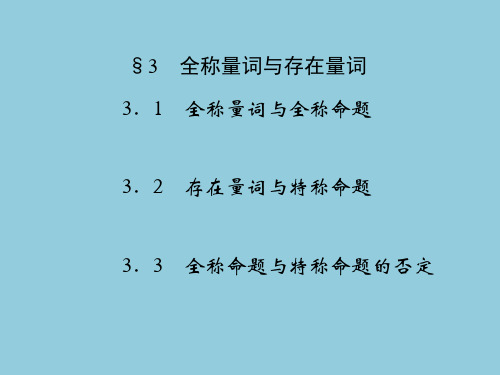 §3　全称量词与存在量词

3．1　全称量词与全称命题

3．2　存在量词与特称命题

3．3　全称命题与特称命题的否定